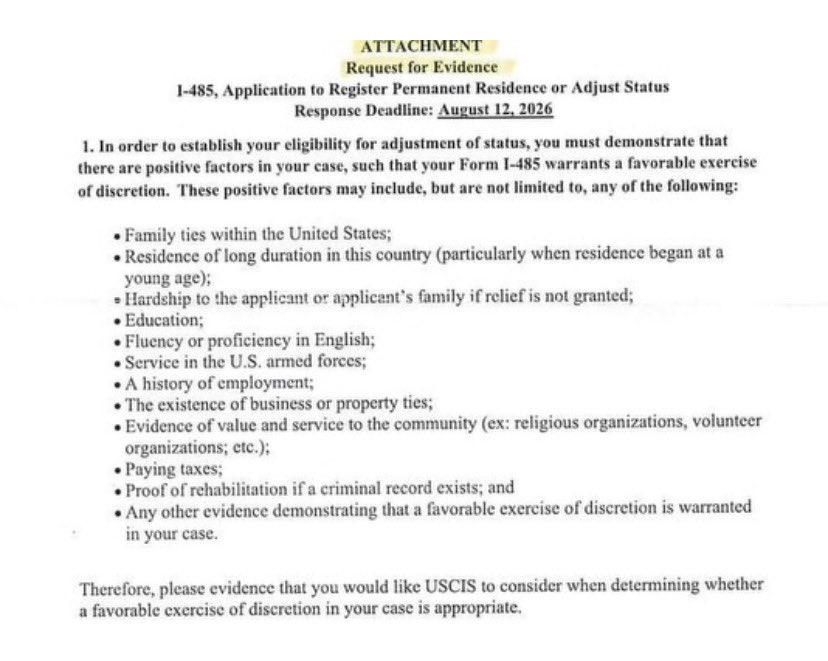 ATTACHMENT
Request for Evidence
I-485, Application to Register Permanent Residence or Adjust Status
Response Deadline: August 12, 2026

1. In order to establish your eligibility for adjustment of status, you must demonstrate that there are positive factors in your case, such that your Form I-485 warrants a favorable exercise of discretion. These positive factors may include, but are not limited to, any of the following:

• Family ties within the United States;
• Residence of long duration in this country (particularly when residence began at a young age);
• Hardship to the applicant or applicant's family if relief is not granted;
• Education;
• Fluency or proficiency in English;
• Service in the U.S. armed forces;
• A history of employment;
• The existence of business or property ties;
• Evidence of value and service to the community (ex: religious organizations, volunteer organizations; etc.);
• Paying taxes;
• Proof of rehabilitation if a criminal record exists; and
• Any other evidence demonstrating that a favorable exercise of discretion is warranted in your case.

Therefore, please evidence that you would like USCIS to consider when determining whether a favorable exercise of discretion in your case is appropriate.